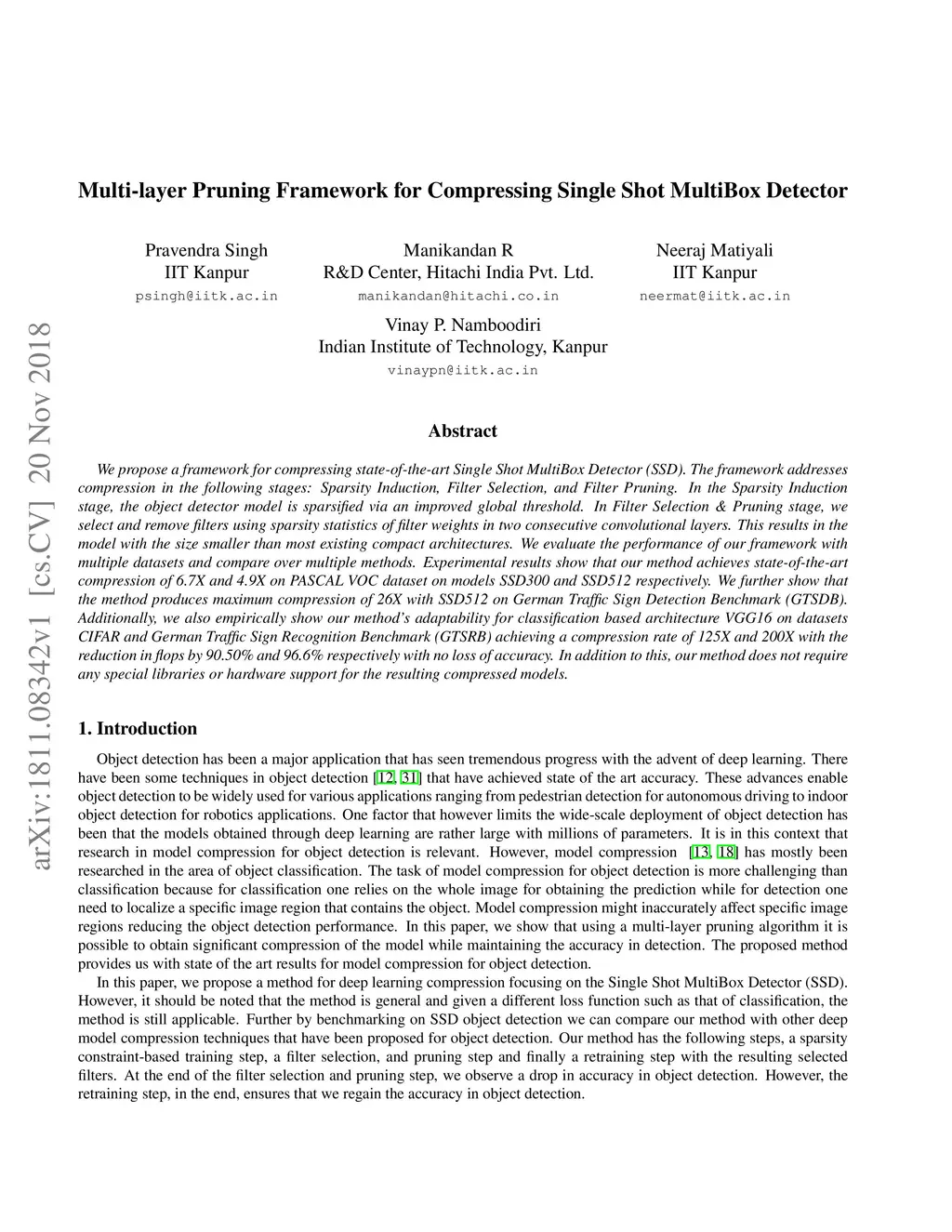 arXiv:1811.08342v1 [cs.CV] 20 Nov 2018

Multi-layer Pruning Framework for Compressing Single Shot MultiBox Detector

Pravendra Singh
IIT Kanpur
psingh@iitk.ac.in

Manikandan R
R&D Center, Hitachi India Pvt. Ltd.
manikandan@hitachi.co.in

Neeraj Matiyali
IIT Kanpur
neermat@iitk.ac.in

Vinay P. Namboodiri
Indian Institute of Technology, Kanpur
vinaypn@iitk.ac.in

Abstract

We propose a framework for compressing state-of-the-art Single Shot MultiBox Detector (SSD). The framework addresses compression in the following stages: Sparsity Induction, Filter Selection, and Filter Pruning. In the Sparsity Induction stage, the object detector model is sparsified via an improved global threshold. In Filter Selection & Pruning stage, we select and remove filters using sparsity statistics of filter weights in two consecutive convolutional layers. This results in the model with the size smaller than most existing compact architectures. We evaluate the performance of our framework with multiple datasets and compare over multiple methods. Experimental results show that our method achieves state-of-the-art compression of 6.7X and 4.9X on PASCAL VOC dataset on models SSD300 and SSD512 respectively. We further show that the method produces maximum compression of 26X with SSD512 on German Traffic Sign Detection Benchmark (GTSDB). Additionally, we also empirically show our method's adaptability for classification based architecture VGG16 on datasets CIFAR and German Traffic Sign Recognition Benchmark (GTSRB) achieving a compression rate of 125X and 200X with the reduction in flops by 90.50% and 96.6% respectively with no loss of accuracy. In addition to this, our method does not require any special libraries or hardware support for the resulting compressed models.

1. Introduction

Object detection has been a major application that has seen tremendous progress with the advent of deep learning. There have been some techniques in object detection [12, 31] that have achieved state of the art accuracy. These advances enable object detection to be widely used for various applications ranging from pedestrian detection for autonomous driving to indoor object detection for robotics applications. One factor that however limits the wide-scale deployment of object detection has been that the models obtained through deep learning are rather large with millions of parameters. It is in this context that research in model compression for object detection is relevant. However, model compression [13, 18] has mostly been researched in the area of object classification. The task of model compression for object detection is more challenging than classification because for classification one relies on the whole image for obtaining the prediction while for detection one need to localize a specific image region that contains the object. Model compression might inaccurately affect specific image regions reducing the object detection performance. In this paper, we show that using a multi-layer pruning algorithm it is possible to obtain significant compression of the model while maintaining the accuracy in detection. The proposed method provides us with state of the art results for model compression for object detection.

In this paper, we propose a method for deep learning compression focusing on the Single Shot MultiBox Detector (SSD). However, it should be noted that the method is general and given a different loss function such as that of classification, the method is still applicable. Further by benchmarking on SSD object detection we can compare our method with other deep model compression techniques that have been proposed for object detection. Our method has the following steps, a sparsity constraint-based training step, a filter selection, and pruning step and finally a retraining step with the resulting selected filters. At the end of the filter selection and pruning step, we observe a drop in accuracy in object detection. However, the retraining step, in the end, ensures that we regain the accuracy in object detection.